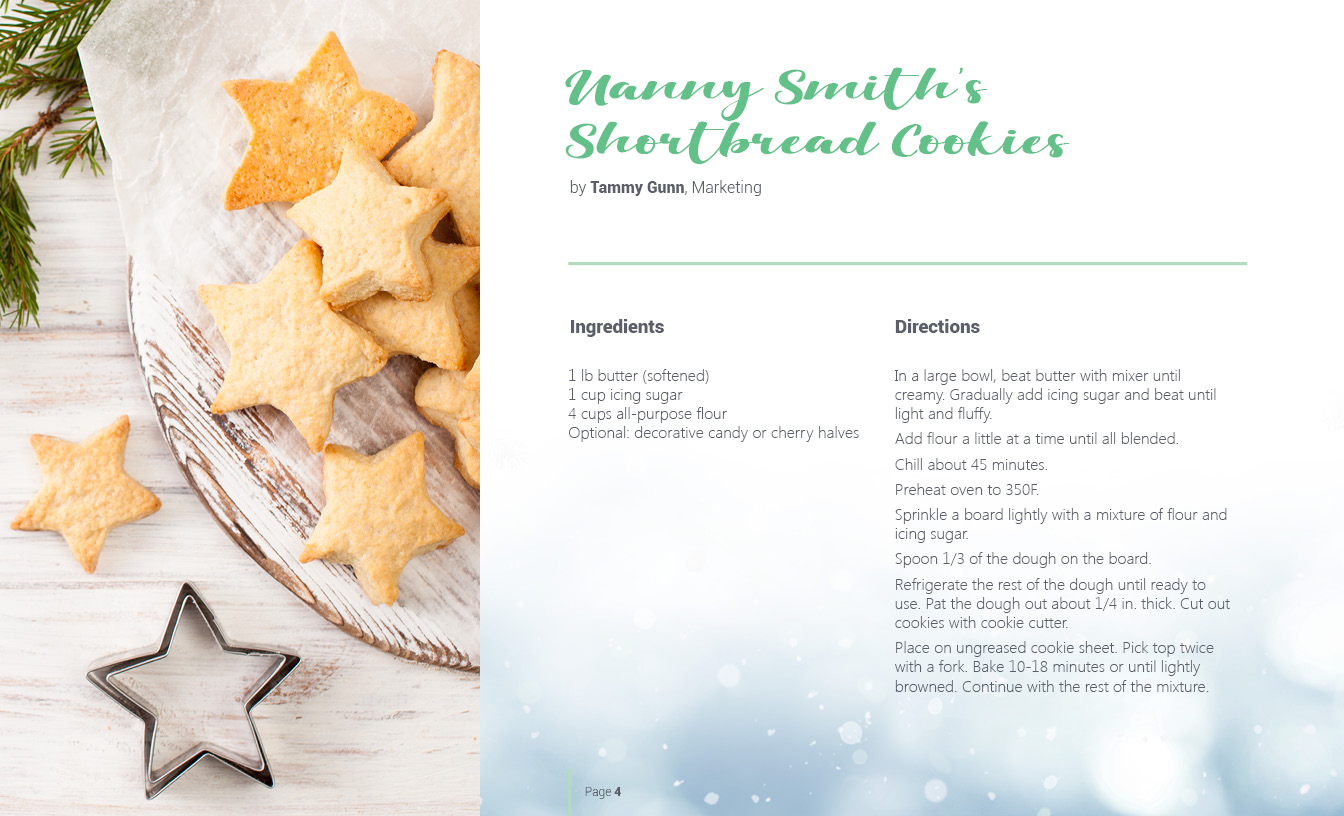 Nanny Smith's Shortbread Cookies

by Tammy Gunn, Marketing

Ingredients

1 lb butter (softened)
1 cup icing sugar
4 cups all-purpose flour
Optional: decorative candy or cherry halves

Directions

In a large bowl, beat butter with mixer until creamy. Gradually add icing sugar and beat until light and fluffy.

Add flour a little at a time until all blended.

Chill about 45 minutes.

Preheat oven to 350F.

Sprinkle a board lightly with a mixture of flour and icing sugar.

Spoon 1/3 of the dough on the board.

Refrigerate the rest of the dough until ready to use. Pat the dough out about 1/4 in. thick. Cut out cookies with cookie cutter.

Place on ungreased cookie sheet. Pick top twice with a fork. Bake 10-18 minutes or until lightly browned. Continue with the rest of the mixture.

Page 4